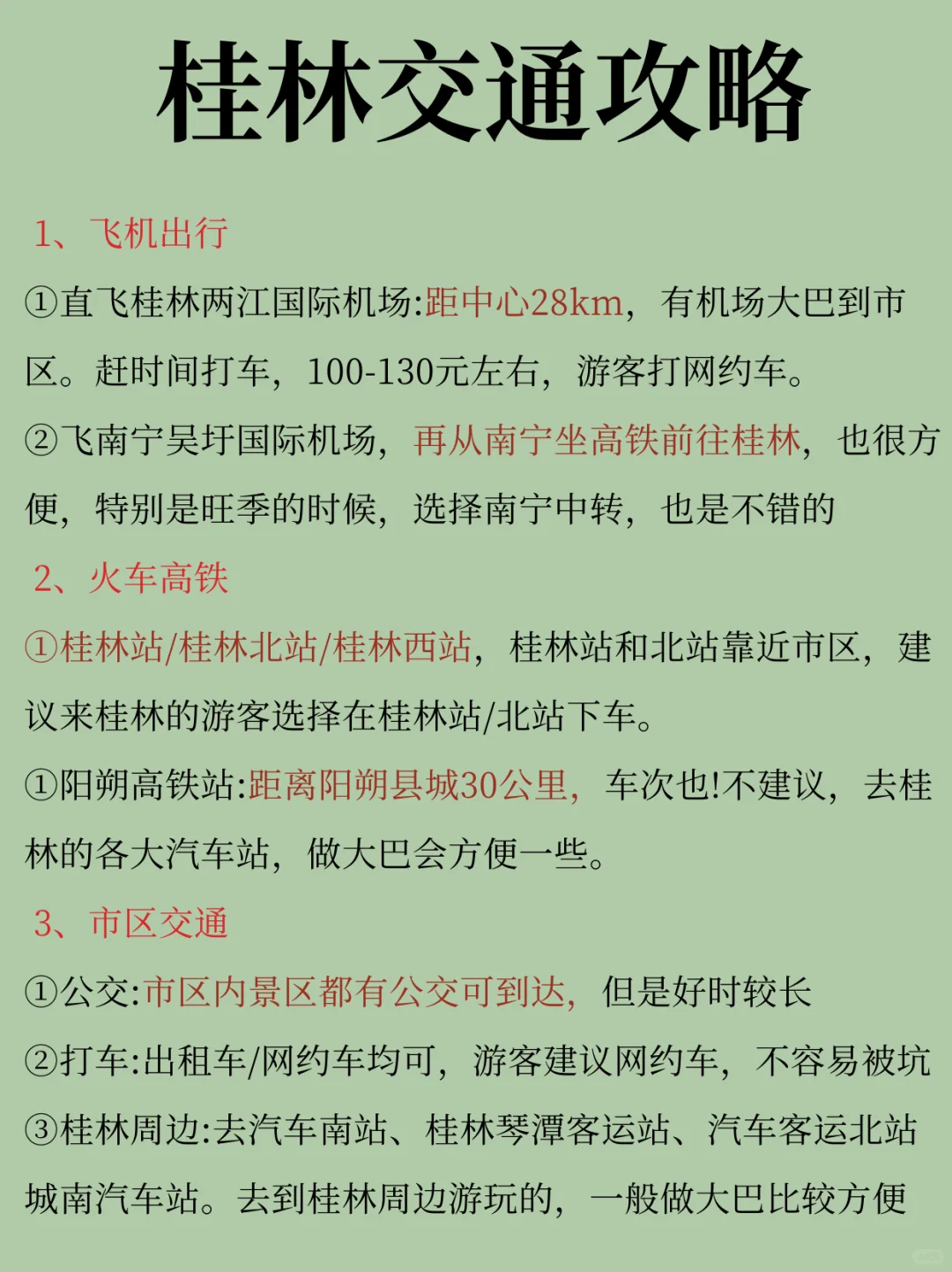 桂林交通攻略

1、飞机出行

①直飞桂林两江国际机场:距中心28km，有机场大巴到市区。赶时间打车，100-130元左右，游客打网约车。

②飞南宁吴圩国际机场，再从南宁坐高铁前往桂林，也很方便，特别是旺季的时候，选择南宁中转，也是不错的

2、火车高铁

①桂林站/桂林北站/桂林西站，桂林站和北站靠近市区，建议来桂林的游客选择在桂林站/北站下车。

①阳朔高铁站:距离阳朔县城30公里，车次也!不建议，去桂林的各大汽车站，做大巴会方便一些。

3、市区交通

①公交:市区内景区都有公交可到达，但是好时较长

②打车:出租车/网约车均可，游客建议网约车，不容易被坑

③桂林周边:去汽车南站、桂林琴潭客运站、汽车客运北站城南汽车站。去到桂林周边游玩的，一般做大巴比较方便